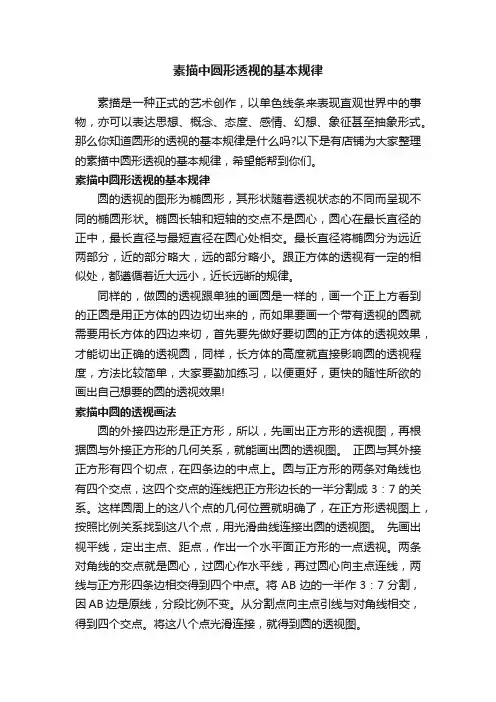 素描中圆形透视的基本规律

素描是一种正式的艺术创作，以单色线条来表现直观世界中的事物，亦可以表达思想、概念、态度、感情、幻想、象征甚至抽象形式。那么你知道圆形的透视的基本规律是什么吗?以下是有店铺为大家整理的素描中圆形透视的基本规律，希望能帮到你们。

素描中圆形透视的基本规律

圆的透视的图形为椭圆形，其形状随着透视状态的不同而呈现不同的椭圆形状。椭圆长轴和短轴的交点不是圆心，圆心在最长直径的正中，最长直径与最短直径在圆心处相交。最长直径将椭圆分为远近两部分，近的部分略大，远的部分略小。跟正方体的透视有一定的相似处，都遵循着近大远小，近长远断的规律。

同样的，做圆的透视跟单独的画圆是一样的，画一个正上方看到的正圆是用正方体的四边切出来的，而如果要画一个带有透视的圆就需要用长方体的四边来切，首先要先做好要切圆的正方体的透视效果，才能切出正确的透视圆，同样，长方体的高度就直接影响圆的透视程度，方法比较简单，大家要勤加练习，以便更好，更快的随性所欲的画出自己想要的圆的透视效果!

素描中圆的透视画法

圆的外接四边形是正方形，所以，先画出正方形的透视图，再根据圆与外接正方形的几何关系，就能画出圆的透视图。 正圆与其外接正方形有四个切点，在四条边的中点上。圆与正方形的两条对角线也有四个交点，这四个交点的连线把正方形边长的一半分割成 3：7 的关系。这样圆周上的这八个点的几何位置就明确了，在正方形透视图上，按照比例关系找到这八个点，用光滑曲线连接出圆的透视图。 先画出视平线，定出主点、距点，作出一个水平面正方形的一点透视。两条对角线的交点就是圆心，过圆心作水平线，再过圆心向主点连线，两线与正方形四条边相交得到四个中点。将 AB 边的一半作 3：7 分割，因 AB 边是原线，分段比例不变。从分割点向主点引线与对角线相交，得到四个交点。将这八个点光滑连接，就得到圆的透视图。